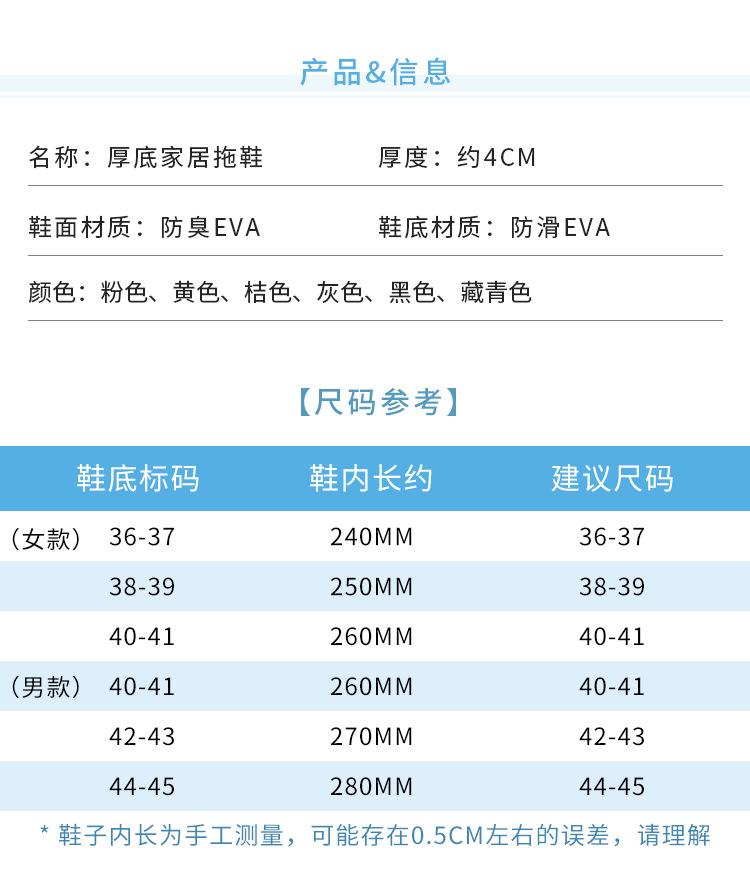 产品&信息

名称：厚底家居拖鞋
厚度：约4CM

鞋面材质：防臭EVA
鞋底材质：防滑EVA

颜色：粉色、黄色、桔色、灰色、黑色、藏青色

【尺码参考】

| 鞋底标码 | 鞋内长约 | 建议尺码 |
|---|---|---|
| （女款） 36-37 | 240MM | 36-37 |
| 38-39 | 250MM | 38-39 |
| 40-41 | 260MM | 40-41 |
| （男款） 40-41 | 260MM | 40-41 |
| 42-43 | 270MM | 42-43 |
| 44-45 | 280MM | 44-45 |

* 鞋子内长为手工测量，可能存在0.5CM左右的误差，请理解